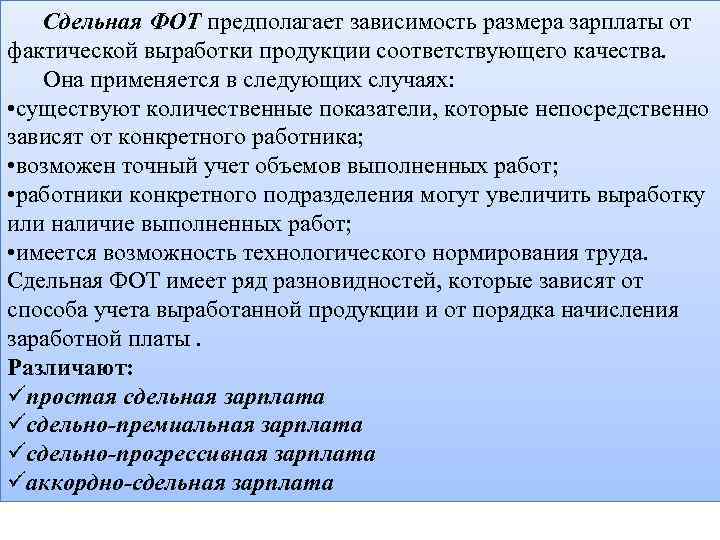 Сдельная ФОТ предполагает зависимость размера зарплаты от фактической выработки продукции соответствующего качества.

Она применяется в следующих случаях:
•существуют количественные показатели, которые непосредственно зависят от конкретного работника;
•возможен точный учет объемов выполненных работ;
•работники конкретного подразделения могут увеличить выработку или наличие выполненных работ;
•имеется возможность технологического нормирования труда.
Сдельная ФОТ имеет ряд разновидностей, которые зависят от способа учета выработанной продукции и от порядка начисления заработной платы .
Различают:
✓простая сдельная зарплата
✓сдельно-премиальная зарплата
✓сдельно-прогрессивная зарплата
✓аккордно-сдельная зарплата